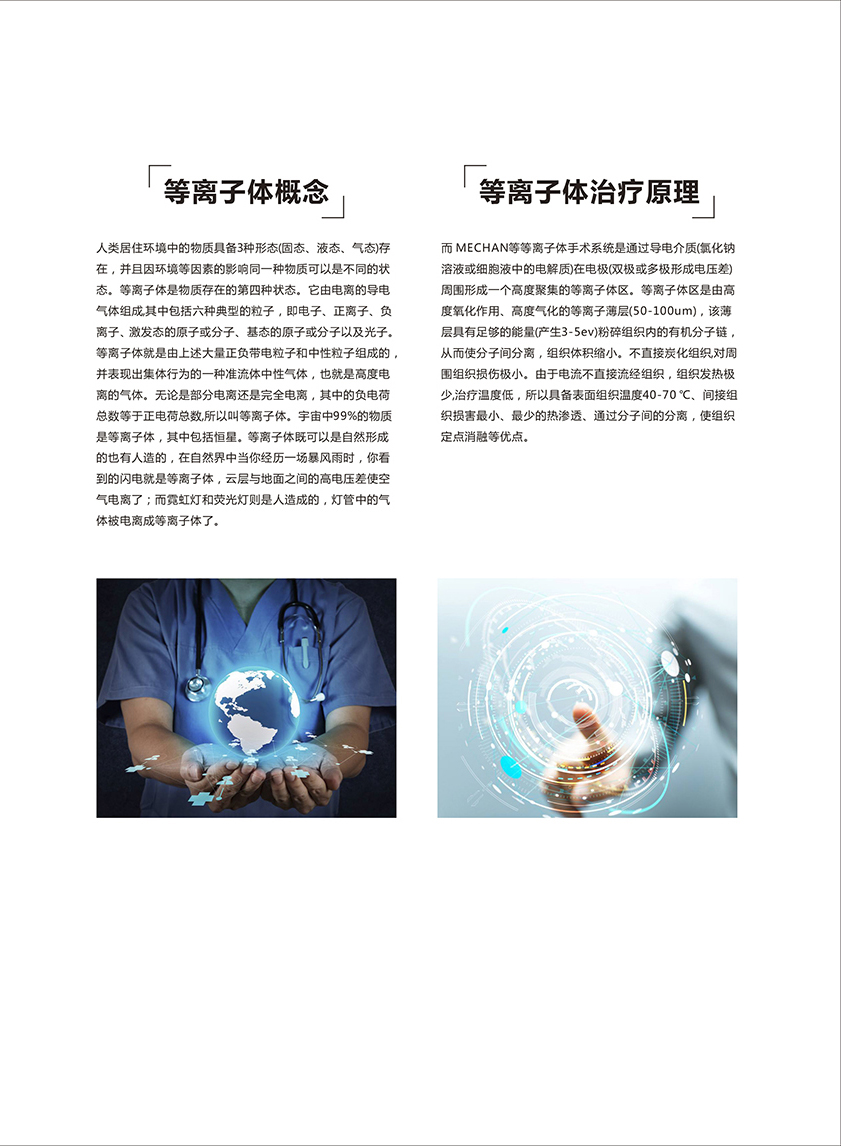 等离子体概念

人类居住环境中的物质具备3种形态(固态、液态、气态)存在，并且因环境等因素的影响同一种物质可以是不同的状态。等离子体是物质存在的第四种状态。它由电离的导电气体组成,其中包括六种典型的粒子，即电子、正离子、负离子、激发态的原子或分子、基态的原子或分子以及光子。等离子体就是由上述大量正负带电粒子和中性粒子组成的，并表现出集体行为的一种准流体中性气体，也就是高度电离的气体。无论是部分电离还是完全电离，其中的负电荷总数等于正电荷总数,所以叫等离子体。宇宙中99%的物质是等离子体，其中包括恒星。等离子体既可以是自然形成的也有人造的，在自然界中当你经历一场暴风雨时，你看到的闪电就是等离子体，云层与地面之间的高电压差使空气电离了；而霓虹灯和荧光灯则是人造成的，灯管中的气体被电离成等离子体了。

等离子体治疗原理

而 MECHAN等等离子体手术系统是通过导电介质(氯化钠溶液或细胞液中的电解质)在电极(双极或多极形成电压差)周围形成一个高度聚集的等离子体区。等离子体区是由高度氧化作用、高度气化的等离子薄层(50-100um)，该薄层具有足够的能量(产生3-5ev)粉碎组织内的有机分子链，从而使分子间分离，组织体积缩小。不直接炭化组织,对周围组织损伤极小。由于电流不直接流经组织，组织发热极少,治疗温度低，所以具备表面组织温度40-70 ℃、间接组织损害最小、最少的热渗透、通过分子间的分离，使组织定点消融等优点。